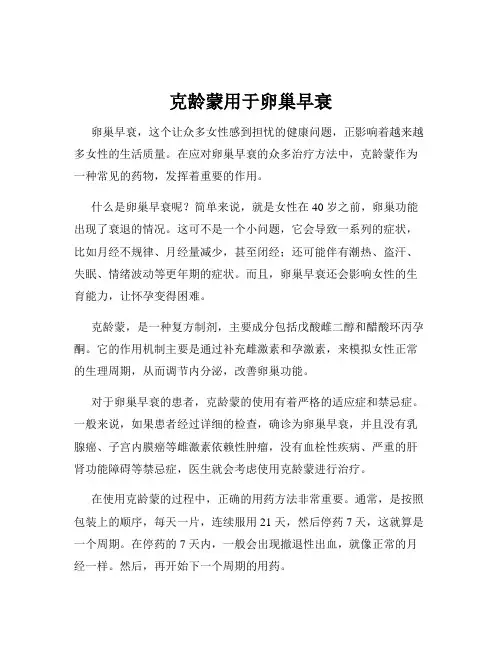 克龄蒙用于卵巢早衰

卵巢早衰，这个让众多女性感到担忧的健康问题，正影响着越来越多女性的生活质量。在应对卵巢早衰的众多治疗方法中，克龄蒙作为一种常见的药物，发挥着重要的作用。

什么是卵巢早衰呢？简单来说，就是女性在 40 岁之前，卵巢功能出现了衰退的情况。这可不是一个小问题，它会导致一系列的症状，比如月经不规律、月经量减少，甚至闭经；还可能伴有潮热、盗汗、失眠、情绪波动等更年期的症状。而且，卵巢早衰还会影响女性的生育能力，让怀孕变得困难。

克龄蒙，是一种复方制剂，主要成分包括戊酸雌二醇和醋酸环丙孕酮。它的作用机制主要是通过补充雌激素和孕激素，来模拟女性正常的生理周期，从而调节内分泌，改善卵巢功能。

对于卵巢早衰的患者，克龄蒙的使用有着严格的适应症和禁忌症。一般来说，如果患者经过详细的检查，确诊为卵巢早衰，并且没有乳腺癌、子宫内膜癌等雌激素依赖性肿瘤，没有血栓性疾病、严重的肝肾功能障碍等禁忌症，医生就会考虑使用克龄蒙进行治疗。

在使用克龄蒙的过程中，正确的用药方法非常重要。通常，是按照包装上的顺序，每天一片，连续服用 21 天，然后停药 7 天，这就算是一个周期。在停药的 7 天内，一般会出现撤退性出血，就像正常的月经一样。然后，再开始下一个周期的用药。